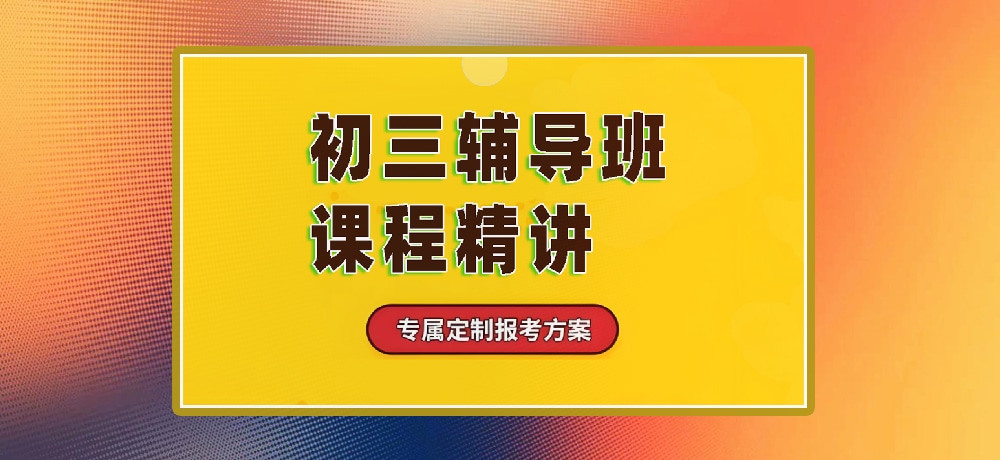 初三辅导班
课程精讲

专属定制报考方案